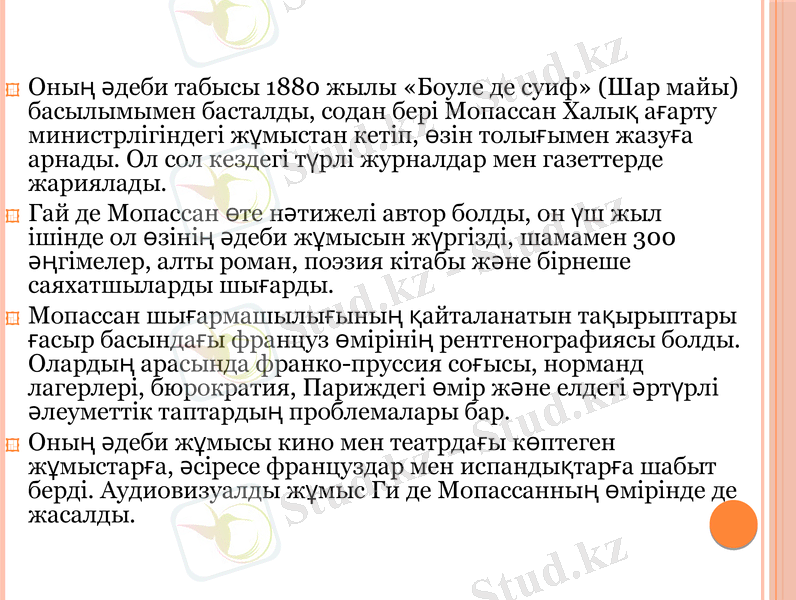 Оның әдеби табысы 1880 жылы «Боуле де суиф» (Шар майы) басылымымен басталды, содан бері Мопассан Халық ағарту министрлігіндегі жұмыстан кетіп, өзін толығымен жазуға арнады. Ол сол кездегі түрлі журналдар мен газеттерде жариялады.

Гай де Мопассан өте нәтижелі автор болды, он үш жыл ішінде ол өзінің әдеби жұмысын жүргізді, шамамен 300 әңгімелер, алты роман, поэзия кітабы және бірнеше саяхатшыларды шығарды.

Мопассан шығармашылығының қайталанатын тақырыптары ғасыр басындағы француз өмірінің рентгенографиясы болды. Олардың арасында франко-пруссия соғысы, норманд лагерлері, бюрократия, Париждегі өмір және елдегі әртүрлі әлеуметтік таптардың проблемалары бар.

Оның әдеби жұмысы кино мен театрдағы көптеген жұмыстарға, әсіресе француздар мен испандықтарға шабыт берді. Аудиовизуалды жұмыс Ги де Мопассанның өмірінде де жасалды.

Stud.kz